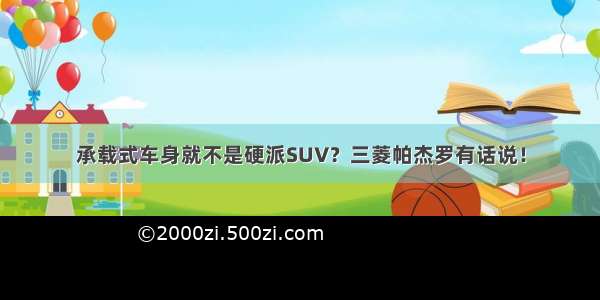 承载式车身就不是硬派SUV？三菱帕杰罗有话说！

©2000zi.500zi.com